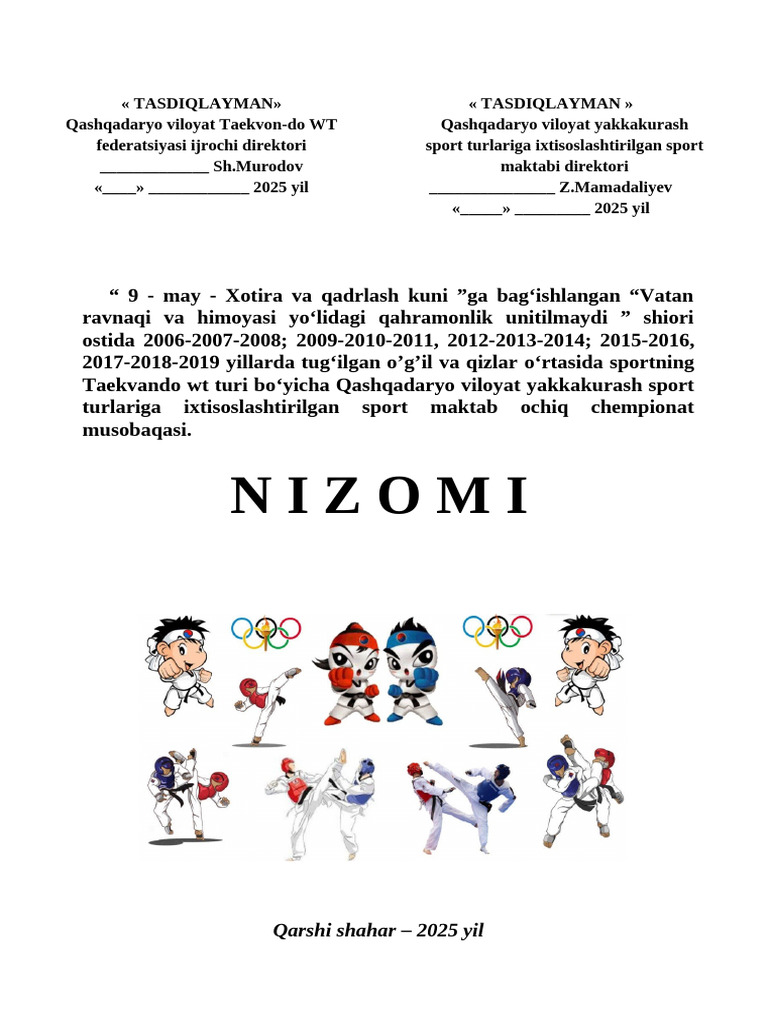 « TASDIQLAYMAN»
Qashqadaryo viloyat Taekvon-do WT federatsiyasi ijrochi direktori
_____________ Sh.Murodov
«____» ____________ 2025 yil

« TASDIQLAYMAN »
Qashqadaryo viloyat yakkakurash sport turlariga ixtisoslashtirilgan sport maktabi direktori
_______________ Z.Mamadaliyev
«_____» _________ 2025 yil

“ 9 - may - Xotira va qadrlash kuni ”ga bag‘ishlangan “Vatan ravnaqi va himoyasi yo‘lidagi qahramonlik unitilmaydi ” shiori ostida 2006-2007-2008; 2009-2010-2011, 2012-2013-2014; 2015-2016, 2017-2018-2019 yillarda tug‘ilgan o’g’il va qizlar o‘rtasida sportning Taekvando wt turi bo‘yicha Qashqadaryo viloyat yakkakurash sport turlariga ixtisoslashtirilgan sport maktab ochiq chempionat musobaqasi.

N I Z O M I

Qarshi shahar – 2025 yil